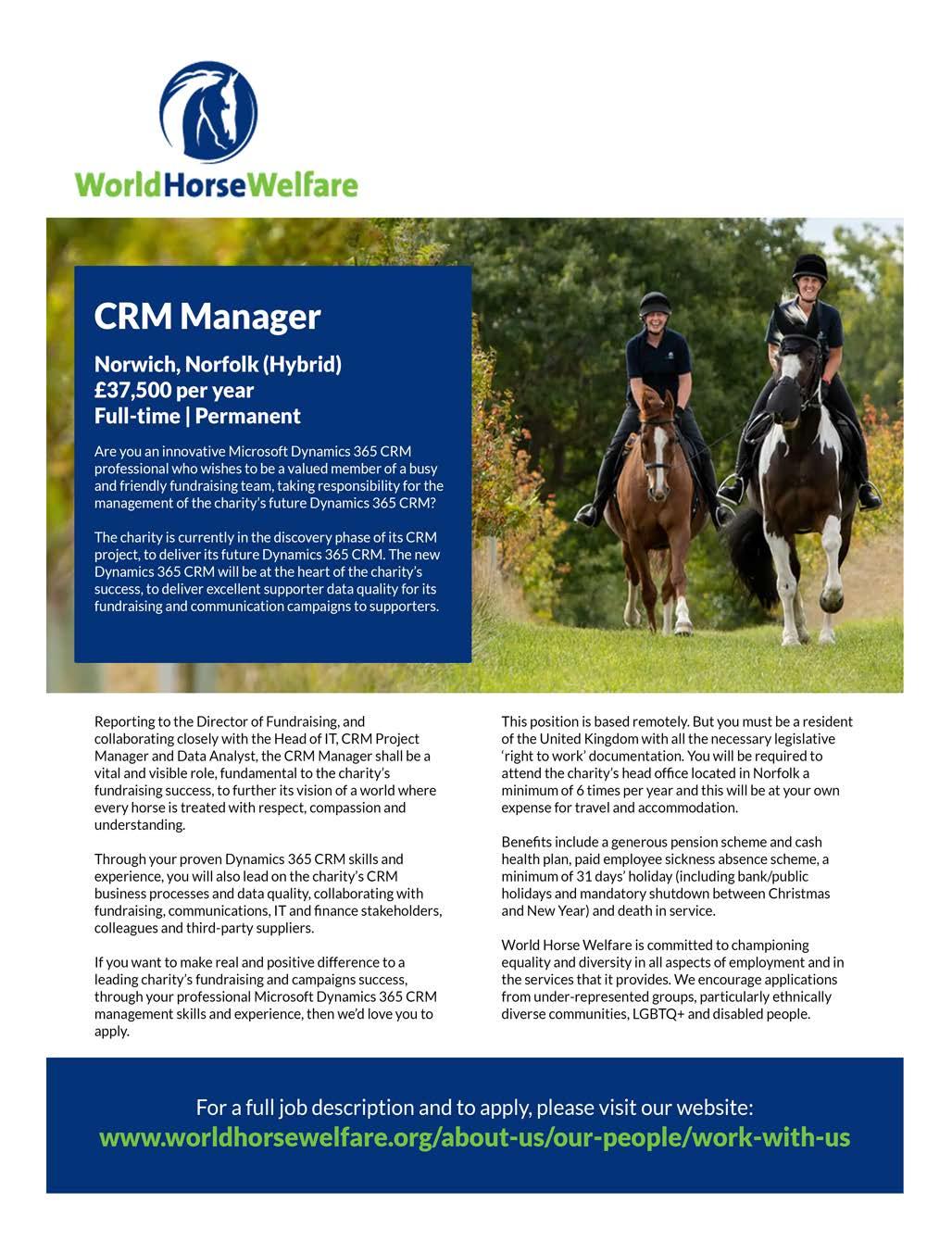 WorldHorseWelfare

CRM Manager

Norwich, Norfolk (Hybrid)
£37,500 per year
Full-time | Permanent

Are you an innovative Microsoft Dynamics 365 CRM professional who wishes to be a valued member of a busy and friendly fundraising team, taking responsibility for the management of the charity's future Dynamics 365 CRM?

The charity is currently in the discovery phase of its CRM project, to deliver its future Dynamics 365 CRM. The new Dynamics 365 CRM will be at the heart of the charity's success, to deliver excellent supporter data quality for its fundraising and communication campaigns to supporters.

Reporting to the Director of Fundraising, and collaborating closely with the Head of IT, CRM Project Manager and Data Analyst, the CRM Manager shall be a vital and visible role, fundamental to the charity's fundraising success, to further its vision of a world where every horse is treated with respect, compassion and understanding.

Through your proven Dynamics 365 CRM skills and experience, you will also lead on the charity's CRM business processes and data quality, collaborating with fundraising, communications, IT and finance stakeholders, colleagues and third-party suppliers.

If you want to make real and positive difference to a leading charity's fundraising and campaigns success, through your professional Microsoft Dynamics 365 CRM management skills and experience, then we'd love you to apply.

This position is based remotely. But you must be a resident of the United Kingdom with all the necessary legislative 'right to work' documentation. You will be required to attend the charity's head office located in Norfolk a minimum of 6 times per year and this will be at your own expense for travel and accommodation.

Benefits include a generous pension scheme and cash health plan, paid employee sickness absence scheme, a minimum of 31 days' holiday (including bank/public holidays and mandatory shutdown between Christmas and New Year) and death in service.

World Horse Welfare is committed to championing equality and diversity in all aspects of employment and in the services that it provides. We encourage applications from under-represented groups, particularly ethnically diverse communities, LGBTQ+ and disabled people.

For a full job description and to apply, please visit our website:
www.worldhorsewelfare.org/about-us/our-people/work-with-us